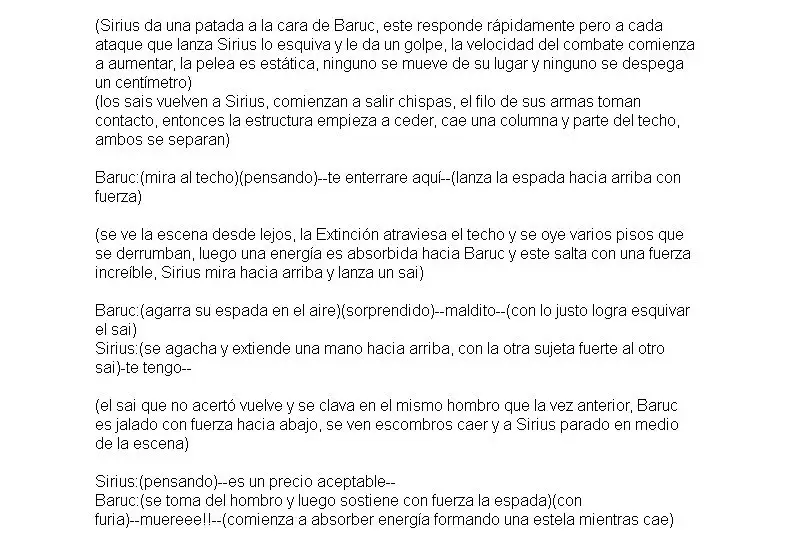 (Sirius da una patada a la cara de Baruc, este responde rápidamente pero a cada ataque que lanza Sirius lo esquiva y le da un golpe, la velocidad del combate comienza a aumentar, la pelea es estática, ninguno se mueve de su lugar y ninguno se despega un centímetro)
(los sais vuelven a Sirius, comienzan a salir chispas, el filo de sus armas toman contacto, entonces la estructura empieza a ceder, cae una columna y parte del techo, ambos se separan)

Baruc:(mira al techo)(pensando)--te enterrare aquí--(lanza la espada hacia arriba con fuerza)

(se ve la escena desde lejos, la Extinción atraviesa el techo y se oye varios pisos que se derrumban, luego una energía es absorbida hacia Baruc y este salta con una fuerza increíble, Sirius mira hacia arriba y lanza un sai)

Baruc:(agarra su espada en el aire)(sorprendido)--maldito--(con lo justo logra esquivar el sai)
Sirius:(se agacha y extiende una mano hacia arriba, con la otra sujeta fuerte al otro sai)-te tengo--

(el sai que no acertó vuelve y se clava en el mismo hombro que la vez anterior, Baruc es jalado con fuerza hacia abajo, se ven escombros caer y a Sirius parado en medio de la escena)

Sirius:(pensando)--es un precio aceptable--
Baruc:(se toma del hombro y luego sostiene con fuerza la espada)(con furia)--muereee!!--(comienza a absorber energía formando una estela mientras cae)